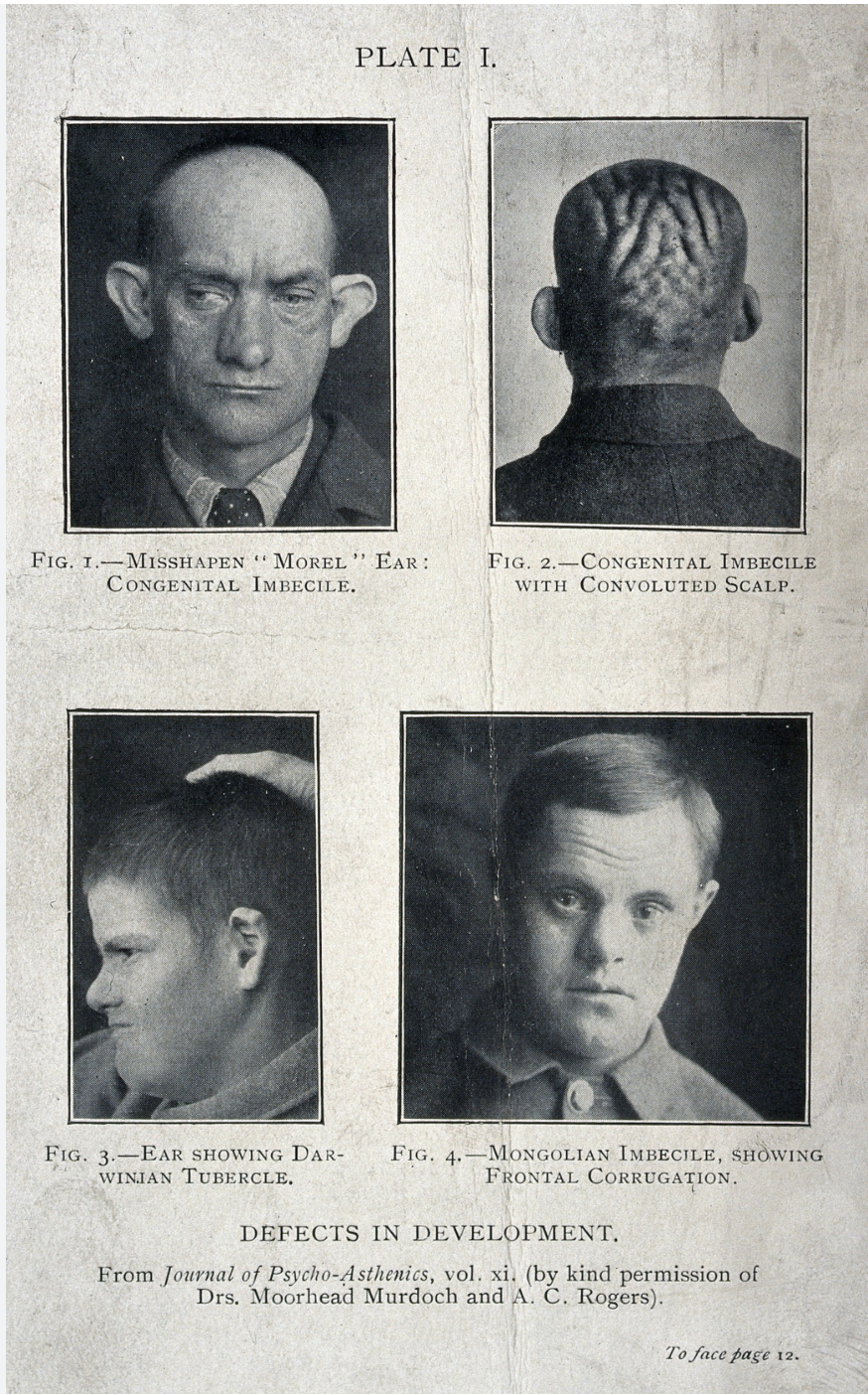 PLATE I.

FIG. 1.—MISSHAPEN "MOREL" EAR: CONGENITAL IMBECILE.

FIG. 2.—CONGENITAL IMBECILE WITH CONVOLUTED SCALP.

FIG. 3.—EAR SHOWING DARWINIAN TUBERCLE.

FIG. 4.—MONGOLIAN IMBECILE, SHOWING FRONTAL CORRUGATION.

DEFECTS IN DEVELOPMENT.

From Journal of Psycho-Asthenics, vol. xi. (by kind permission of Drs. Moorhead Murdoch and A. C. Rogers).

To face page 12.